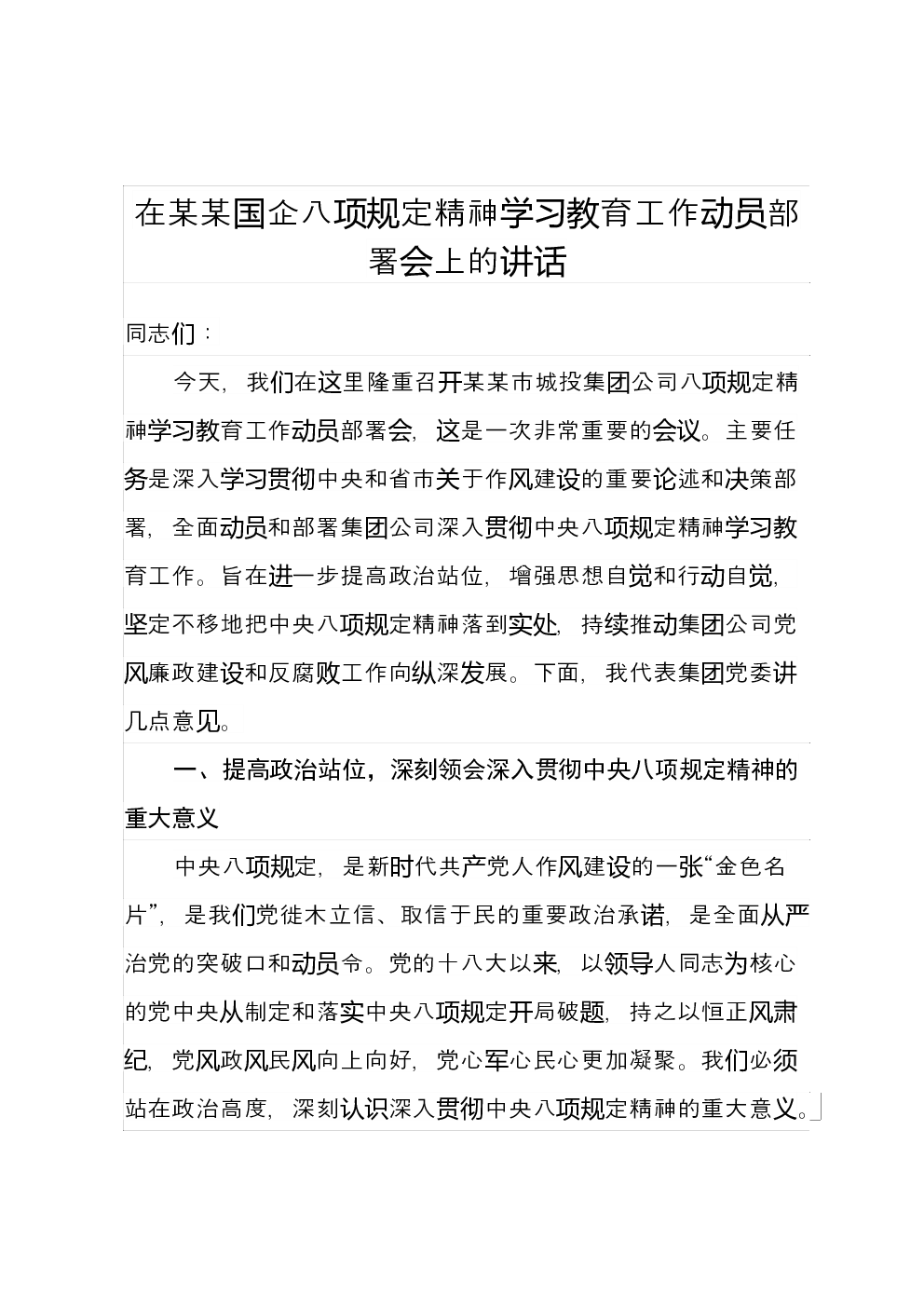 在某某国企八项规定精神学习教育工作动员部署会上的讲话

同志们：

今天，我们在这里隆重召开某某市城投集团公司八项规定精神学习教育工作动员部署会，这是一次非常重要的会议。主要任务是深入学习贯彻中央和省市关于作风建设的重要论述和决策部署，全面动员和部署集团公司深入贯彻中央八项规定精神学习教育工作。旨在进一步提高政治站位，增强思想自觉和行动自觉，坚定不移地把中央八项规定精神落到实处，持续推动集团公司党风廉政建设和反腐败工作向纵深发展。下面，我代表集团党委讲几点意见。

一、提高政治站位，深刻领会深入贯彻中央八项规定精神的重大意义

中央八项规定，是新时代共产党人作风建设的一张“金色名片”，是我们党徙木立信、取信于民的重要政治承诺，是全面从严治党的突破口和动员令。党的十八大以来，以领导人同志为核心的党中央从制定和落实中央八项规定开局破题，持之以恒正风肃纪，党风政风民风向上向好，党心军心民心更加凝聚。我们必须站在政治高度，深刻认识深入贯彻中央八项规定精神的重大意义。